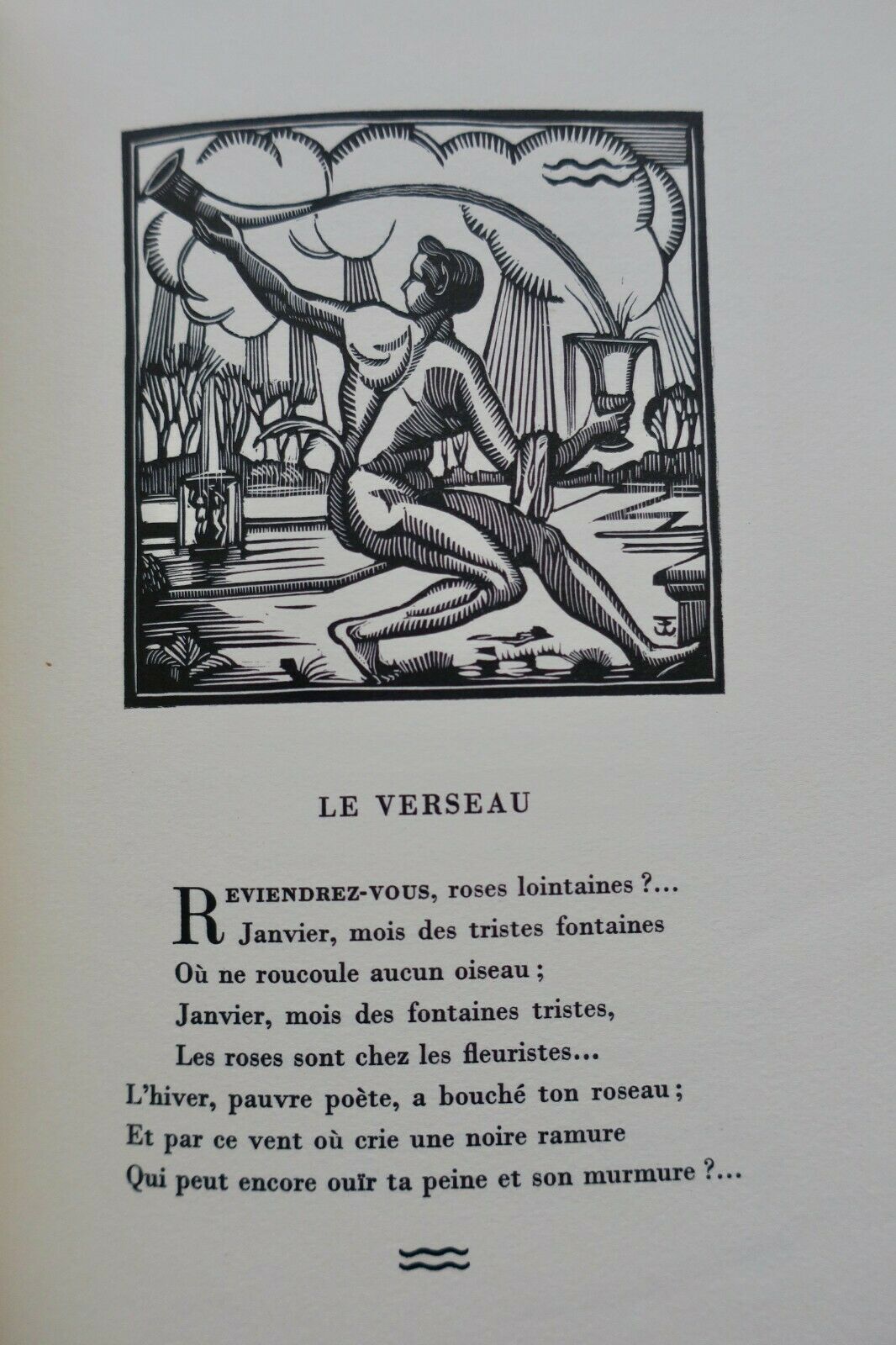 LE VERSEAU

REVIENDREZ-VOUS, roses lointaines ?...
Janvier, mois des tristes fontaines
Où ne roucoule aucun oiseau ;
Janvier, mois des fontaines tristes,
Les roses sont chez les fleuristes...
L'hiver, pauvre poète, a bouché ton roseau ;
Et par ce vent où crie une noire ramure
Qui peut encore ouïr ta peine et son murmure ?...